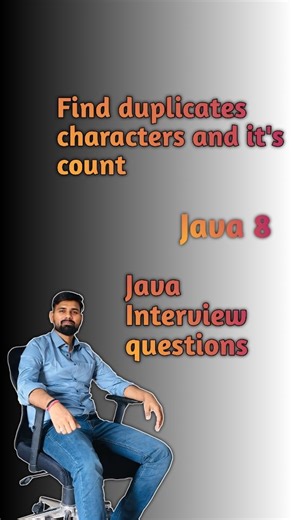 Find duplicates characters and it's count

Java 8

Java Interview questions